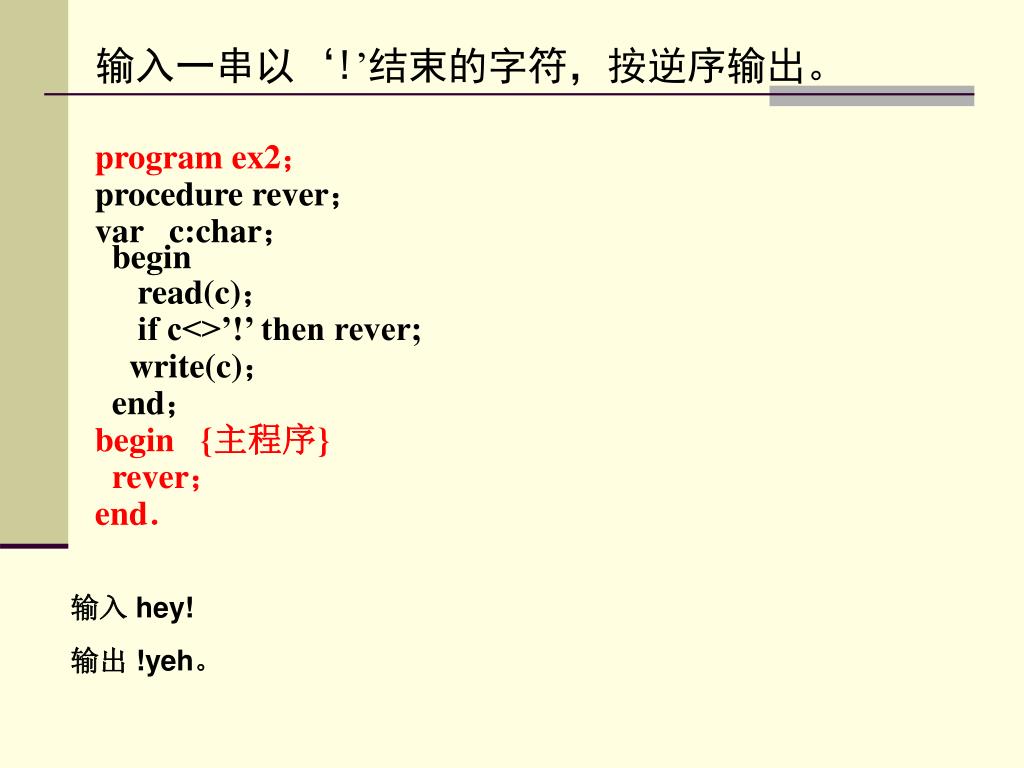 输入一串以‘!’结束的字符，按逆序输出。

program ex2；
procedure rever；
var c:char；
begin
read(c)；
if c<>’!’ then rever;
write(c)；
end；
begin {主程序}
rever；
end.

输入 hey!

输出 !yeh。